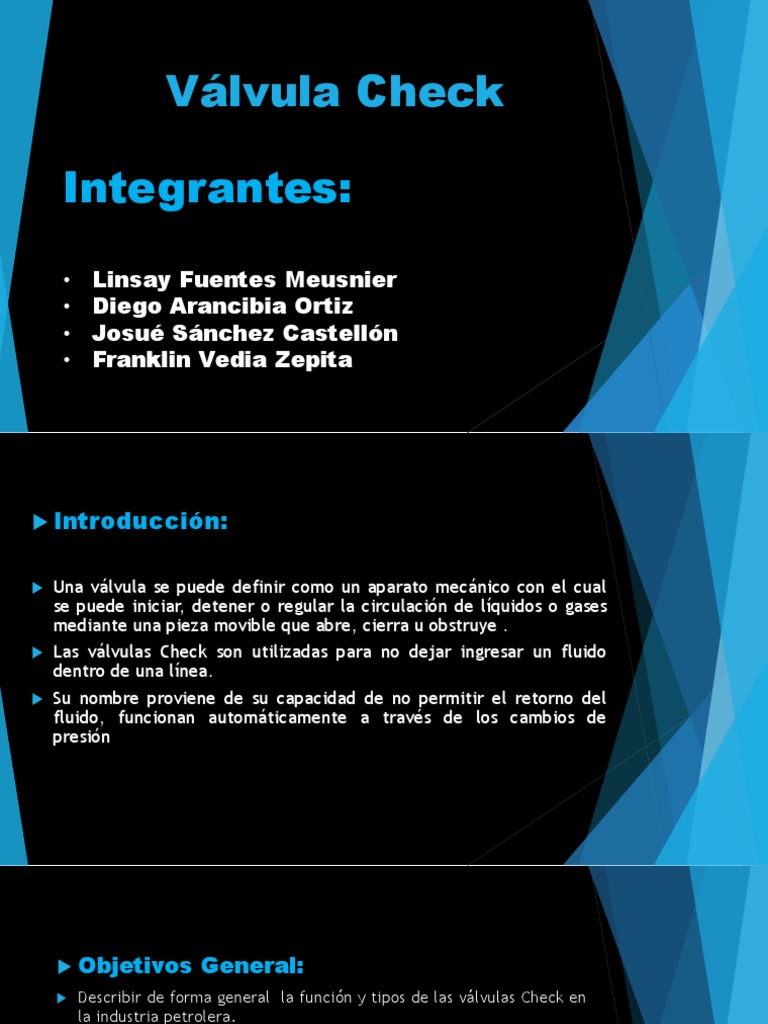 Válvula Check

Integrantes:

• Linsay Fuentes Meusnier
• Diego Arancibia Ortiz
• Josué Sánchez Castellón
• Franklin Vedia Zepita

Introducción:

Una válvula se puede definir como un aparato mecánico con el cual se puede iniciar, detener o regular la circulación de líquidos o gases mediante una pieza movible que abre, cierra u obstruye .

Las válvulas Check son utilizadas para no dejar ingresar un fluido dentro de una línea.

Su nombre proviene de su capacidad de no permitir el retorno del fluido, funcionan automáticamente a través de los cambios de presión

Objetivos General:

Describir de forma general la función y tipos de las válvulas Check en la industria petrolera.